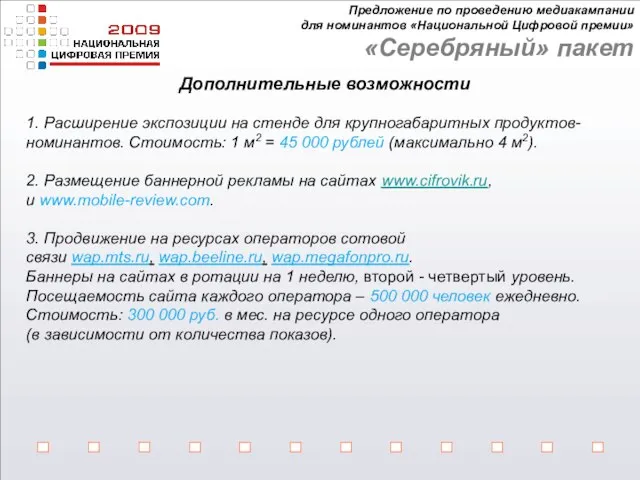 2009
НАЦИОНАЛЬНАЯ
ЦИФРОВАЯ ПРЕМИЯ

Предложение по проведению медиакампании для номинантов «Национальной Цифровой премии»

«Серебряный» пакет

Дополнительные возможности

1. Расширение экспозиции на стенде для крупногабаритных продуктов-номинантов. Стоимость: 1 м$^2$ = 45 000 рублей (максимально 4 м$^2$).

2. Размещение баннерной рекламы на сайтах www.cifrovik.ru, и www.mobile-review.com.

3. Продвижение на ресурсах операторов сотовой связи wap.mts.ru, wap.beeline.ru, wap.megafonpro.ru.
Баннеры на сайтах в ротации на 1 неделю, второй - четвертый уровень.
Посещаемость сайта каждого оператора – 500 000 человек ежедневно.
Стоимость: 300 000 руб. в мес. на ресурсе одного оператора (в зависимости от количества показов).